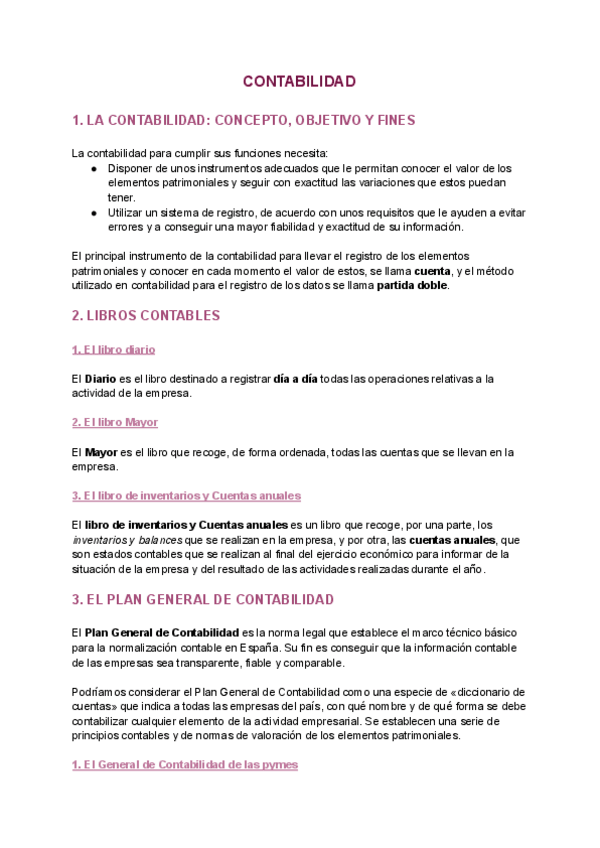 CONTABILIDAD

1. LA CONTABILIDAD: CONCEPTO, OBJETIVO Y FINES

La contabilidad para cumplir sus funciones necesita:
● Disponer de unos instrumentos adecuados que le permitan conocer el valor de los elementos patrimoniales y seguir con exactitud las variaciones que estos puedan tener.
● Utilizar un sistema de registro, de acuerdo con unos requisitos que le ayuden a evitar errores y a conseguir una mayor fiabilidad y exactitud de su información.

El principal instrumento de la contabilidad para llevar el registro de los elementos patrimoniales y conocer en cada momento el valor de estos, se llama cuenta, y el método utilizado en contabilidad para el registro de los datos se llama partida doble.

2. LIBROS CONTABLES

1. El libro diario

El Diario es el libro destinado a registrar día a día todas las operaciones relativas a la actividad de la empresa.

2. El libro Mayor

El Mayor es el libro que recoge, de forma ordenada, todas las cuentas que se llevan en la empresa.

3. El libro de inventarios y Cuentas anuales

El libro de inventarios y Cuentas anuales es un libro que recoge, por una parte, los inventarios y balances que se realizan en la empresa, y por otra, las cuentas anuales, que son estados contables que se realizan al final del ejercicio económico para informar de la situación de la empresa y del resultado de las actividades realizadas durante el año.

3. EL PLAN GENERAL DE CONTABILIDAD

El Plan General de Contabilidad es la norma legal que establece el marco técnico básico para la normalización contable en España. Su fin es conseguir que la información contable de las empresas sea transparente, fiable y comparable.

Podríamos considerar el Plan General de Contabilidad como una especie de «diccionario de cuentas» que indica a todas las empresas del país, con qué nombre y de qué forma se debe contabilizar cualquier elemento de la actividad empresarial. Se establecen una serie de principios contables y de normas de valoración de los elementos patrimoniales.

1. El General de Contabilidad de las pymes